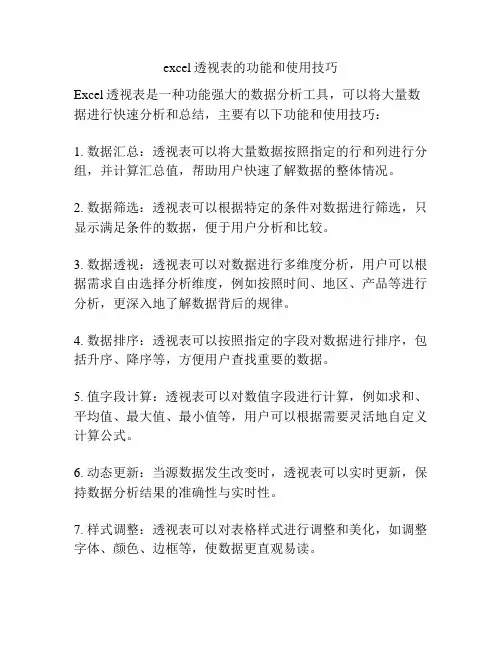 excel 透视表的功能和使用技巧

Excel 透视表是一种功能强大的数据分析工具，可以将大量数据进行快速分析和总结，主要有以下功能和使用技巧：

1. 数据汇总：透视表可以将大量数据按照指定的行和列进行分组，并计算汇总值，帮助用户快速了解数据的整体情况。

2. 数据筛选：透视表可以根据特定的条件对数据进行筛选，只显示满足条件的数据，便于用户分析和比较。

3. 数据透视：透视表可以对数据进行多维度分析，用户可以根据需求自由选择分析维度，例如按照时间、地区、产品等进行分析，更深入地了解数据背后的规律。

4. 数据排序：透视表可以按照指定的字段对数据进行排序，包括升序、降序等，方便用户查找重要的数据。

5. 值字段计算：透视表可以对数值字段进行计算，例如求和、平均值、最大值、最小值等，用户可以根据需要灵活地自定义计算公式。

6. 动态更新：当源数据发生改变时，透视表可以实时更新，保持数据分析结果的准确性与实时性。

7. 样式调整：透视表可以对表格样式进行调整和美化，如调整字体、颜色、边框等，使数据更直观易读。